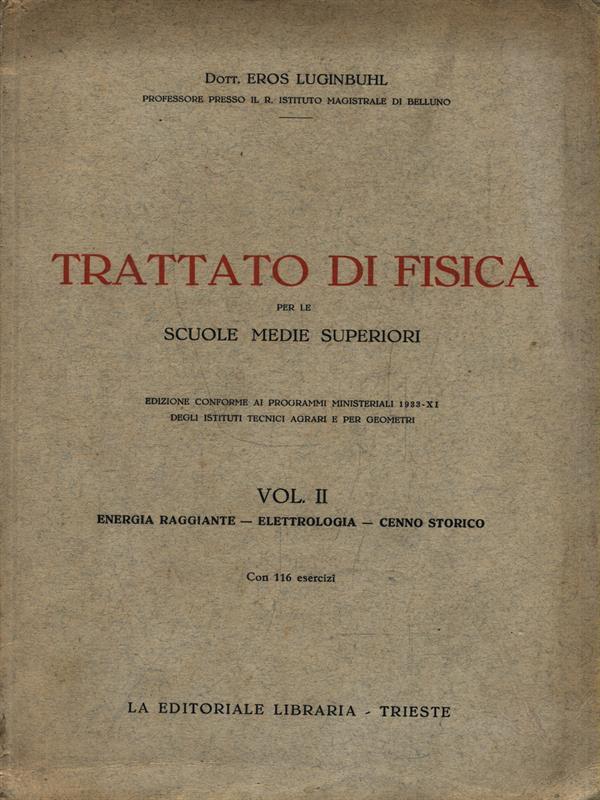 Dott. EROS LUGINBUHL
PROFESSORE PRESSO IL R. ISTITUTO MAGISTRALE DI BELLUNO

TRATTATO DI FISICA
PER LE
SCUOLE MEDIE SUPERIORI

EDIZIONE CONFORME AI PROGRAMMI MINISTERIALI 1933-XI
DEGLI ISTITUTI TECNICI AGRARI E PER GEOMETRI

VOL. II
ENERGIA RAGGIANTE — ELETTROLOGIA — CENNO STORICO

Con 116 esercizi

LA EDITORIALE LIBRARIA - TRIESTE